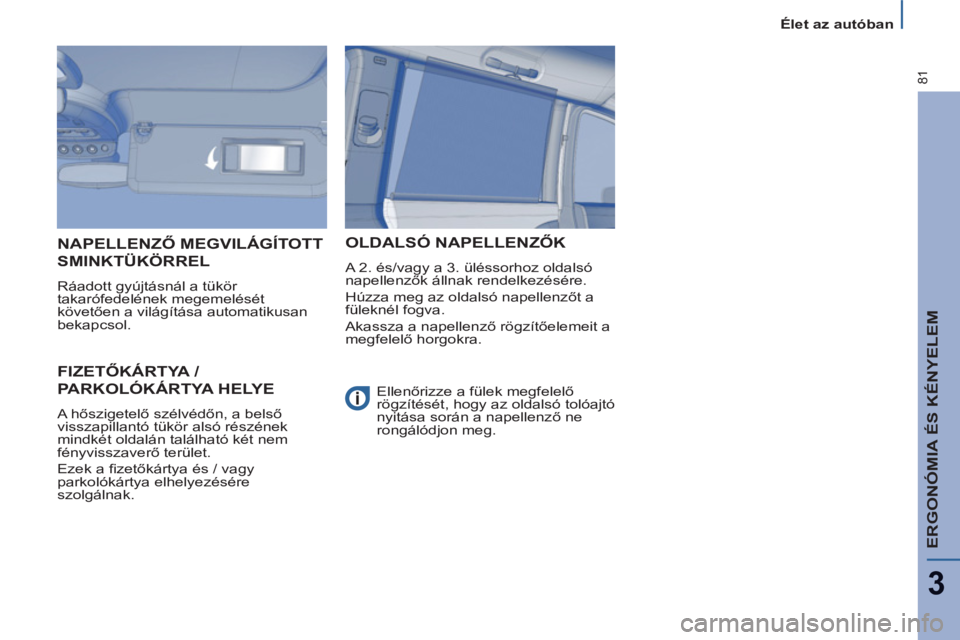 Élet az autóban

81

NAPELLENZŐ MEGVILÁGÍTOTT SMINKTÜKÖRREL

Ráadott gyújtásnál a tükör takarófedelének megemelését követően a világítása automatikusan bekapcsol.

FIZETŐKÁRTYA / PARKOLÓKÁRTYA HELYE

A hőszigetelő szélvédőn, a belső visszapillantó tükör alsó részének mindkét oldalán található két nem fényvisszaverő terület.

Ezek a fizetőkártya és / vagy parkolókártya elhelyezésére szolgálnak.

OLDALSÓ NAPELLENZŐK

A 2. és/vagy a 3. üléssorhoz oldalsó napellenzők állnak rendelkezésére.

Húzza meg az oldalsó napellenzőt a füleknél fogva.

Akassza a napellenző rögzítőelemeit a megfelelő horgokra.

Ellenőrizze a fülek megfelelő rögzítését, hogy az oldalsó tolóajtó nyitása során a napellenző ne rongálódjon meg.

ERGONÓMIA ÉS KÉNYELEM

3

carmanualsonline.info